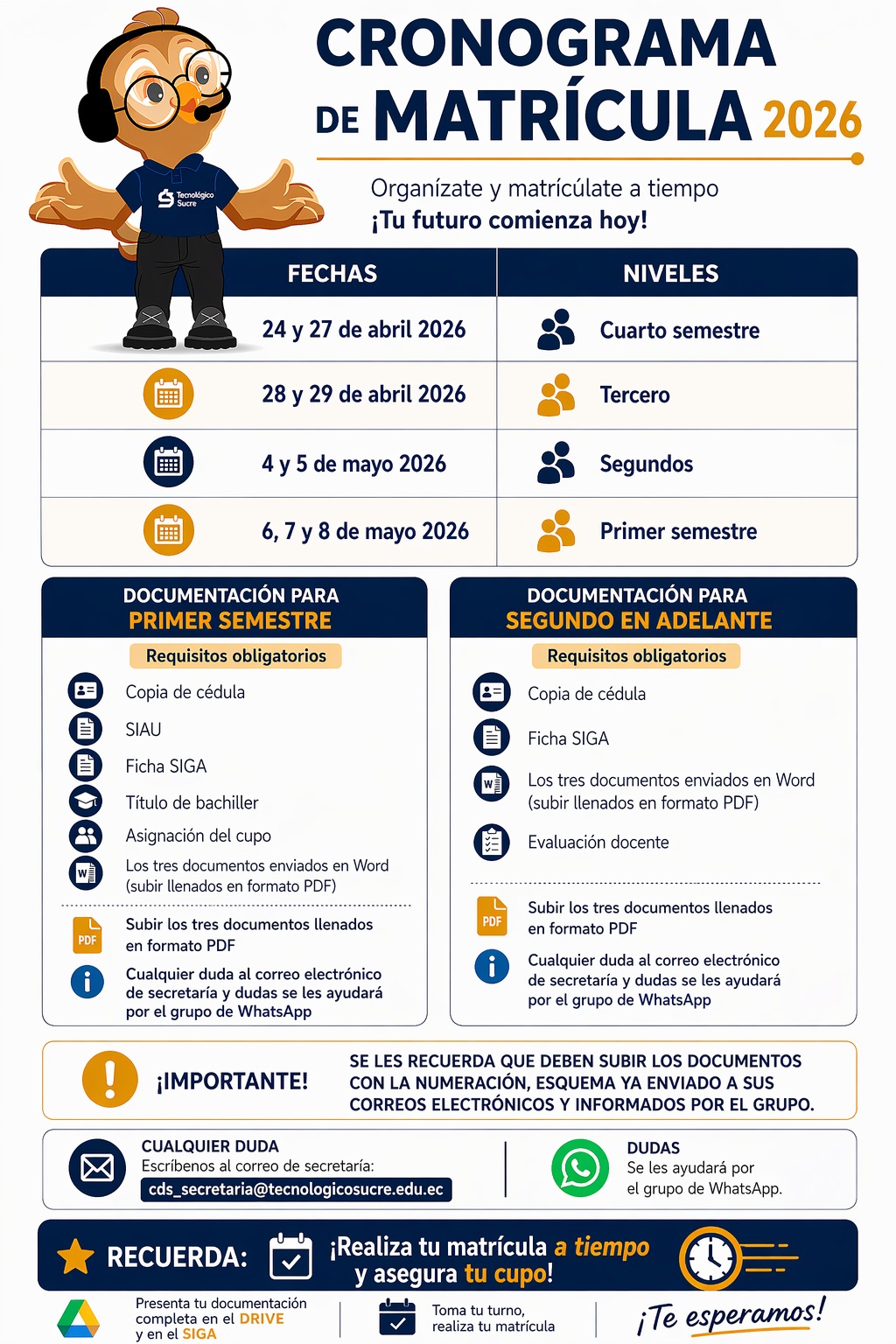 Tecnológico Sucre

CRONOGRAMA DE MATRÍCULA 2026

Organízate y matricúlate a tiempo
¡Tu futuro comienza hoy!

| FECHAS | NIVELES |
|---|---|
| 24 y 27 de abril 2026 | Cuarto semestre |
| 28 y 29 de abril 2026 | Tercero |
| 4 y 5 de mayo 2026 | Segundos |
| 6, 7 y 8 de mayo 2026 | Primer semestre |

DOCUMENTACIÓN PARA PRIMER SEMESTRE

Requisitos obligatorios

Copia de cédula
SIAU
Ficha SIGA
Título de bachiller
Asignación del cupo
Los tres documentos enviados en Word (subir llenados en formato PDF)

PDF Subir los tres documentos llenados en formato PDF

Cualquier duda al correo electrónico de secretaría y dudas se les ayudará por el grupo de WhatsApp

DOCUMENTACIÓN PARA SEGUNDO EN ADELANTE

Requisitos obligatorios

Copia de cédula
Ficha SIGA
Los tres documentos enviados en Word (subir llenados en formato PDF)
Evaluación docente

PDF Subir los tres documentos llenados en formato PDF

Cualquier duda al correo electrónico de secretaría y dudas se les ayudará por el grupo de WhatsApp

¡IMPORTANTE! SE LES RECUERDA QUE DEBEN SUBIR LOS DOCUMENTOS CON LA NUMERACIÓN, ESQUEMA YA ENVIADO A SUS CORREOS ELECTRÓNICOS Y INFORMADOS POR EL GRUPO.

CUALQUIER DUDA
Escríbenos al correo de secretaría:
cds_secretaria@tecnologicosucre.edu.ec

DUDAS
Se les ayudará por el grupo de WhatsApp.

RECUERDA: ¡Realiza tu matrícula a tiempo y asegura tu cupo!

Presenta tu documentación completa en el DRIVE y en el SIGA

Toma tu turno, realiza tu matrícula

¡Te esperamos!